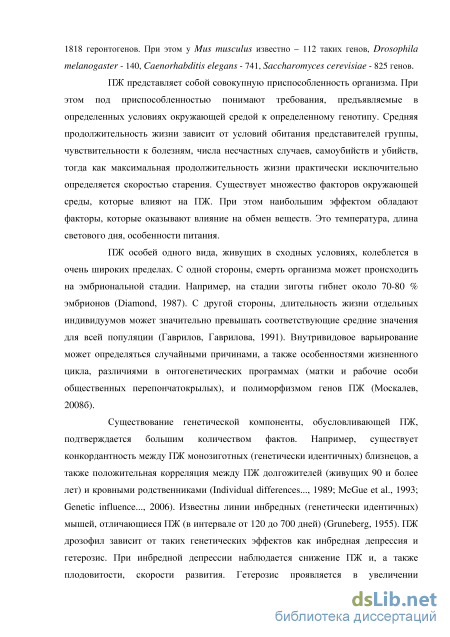 1818 геронтогенов. При этом у Mus musculus известно – 112 таких генов, Drosophila melanogaster - 140, Caenorhabditis elegans - 741, Saccharomyces cerevisiae - 825 генов.

ПЖ представляет собой совокупную приспособленность организма. При этом под приспособленностью понимают требования, предъявляемые в определенных условиях окружающей средой к определенному генотипу. Средняя продолжительность жизни зависит от условий обитания представителей группы, чувствительности к болезням, числа несчастных случаев, самоубийств и убийств, тогда как максимальная продолжительность жизни практически исключительно определяется скоростью старения. Существует множество факторов окружающей среды, которые влияют на ПЖ. При этом наибольшим эффектом обладают факторы, которые оказывают влияние на обмен веществ. Это температура, длина светового дня, особенности питания.

ПЖ особей одного вида, живущих в сходных условиях, колеблется в очень широких пределах. С одной стороны, смерть организма может происходить на эмбриональной стадии. Например, на стадии зиготы гибнет около 70-80 % эмбрионов (Diamond, 1987). С другой стороны, длительность жизни отдельных индивидуумов может значительно превышать соответствующие средние значения для всей популяции (Гаврилов, Гаврилова, 1991). Внутривидовое варьирование может определяться случайными причинами, а также особенностями жизненного цикла, различиями в онтогенетических программах (матки и рабочие особи общественных перепончатокрылых), и полиморфизмом генов ПЖ (Москалев, 2008б).

Существование генетической компоненты, обусловливающей ПЖ, подтверждается большим количеством фактов. Например, существует конкордантность между ПЖ монозиготных (генетически идентичных) близнецов, а также положительная корреляция между ПЖ долгожителей (живущих 90 и более лет) и кровными родственниками (Individual differences..., 1989; McGue et al., 1993; Genetic influence..., 2006). Известны линии инбредных (генетически идентичных) мышей, отличающиеся ПЖ (в интервале от 120 до 700 дней) (Gruneberg, 1955). ПЖ дрозофил зависит от таких генетических эффектов как инбредная депрессия и гетерозис. При инбредной депрессии наблюдается снижение ПЖ и, а также плодовитости, скорости развития. Гетерозис проявляется в увеличении

dsLib.net
библиотека диссертаций